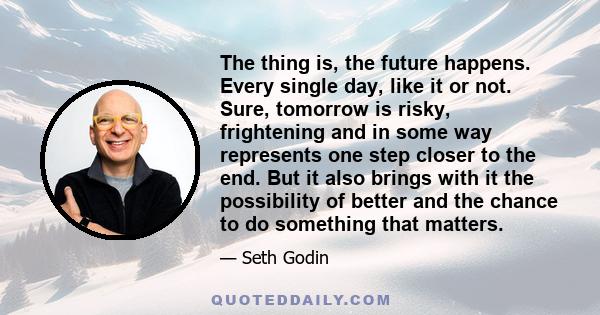 The thing is, the future happens. Every single day, like it or not. Sure, tomorrow is risky, frightening and in some way represents one step closer to the end. But it also brings with it the possibility of better and the chance to do something that matters.

— Seth Godin

QUOTEDDAILY.COM